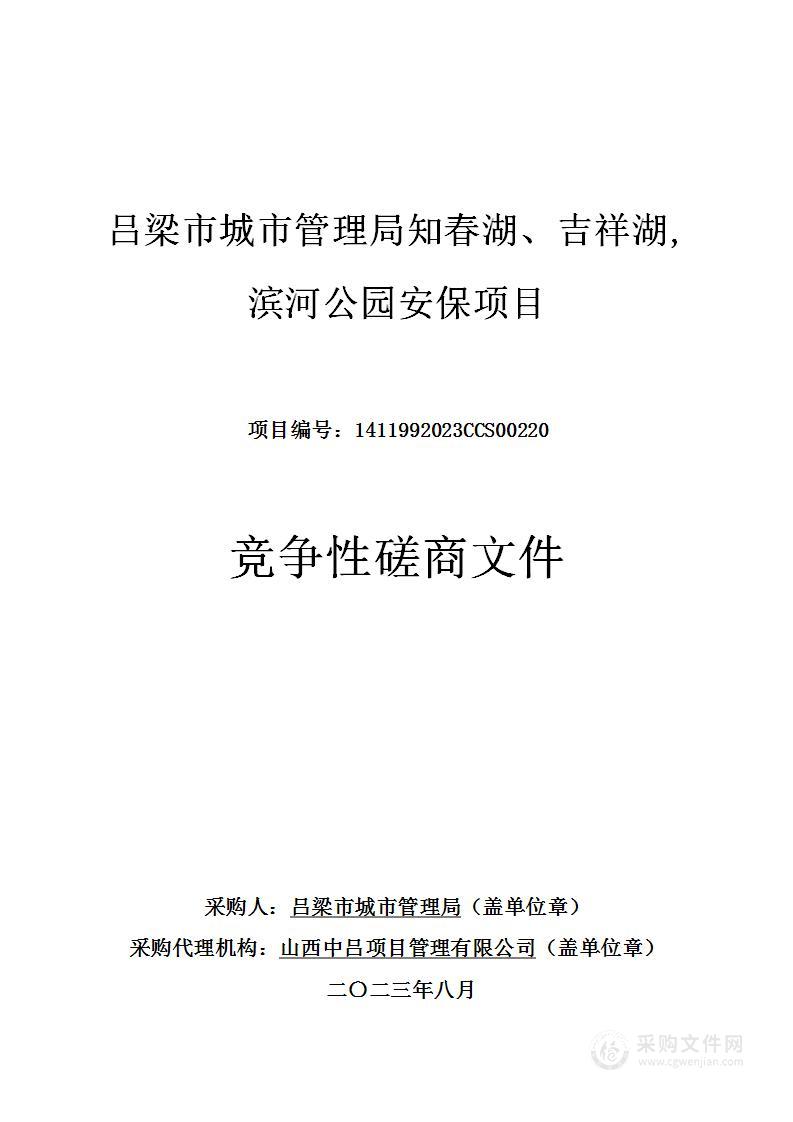 吕梁市城市管理局知春湖、吉祥湖，滨河公园安保项目

项目编号：1411992023CCS00220

竞争性磋商文件

采购人：吕梁市城市管理局（盖单位章）
采购代理机构：山西中吕项目管理有限公司（盖单位章）
二〇二三年八月

采购文件网
www.cgwenjian.com